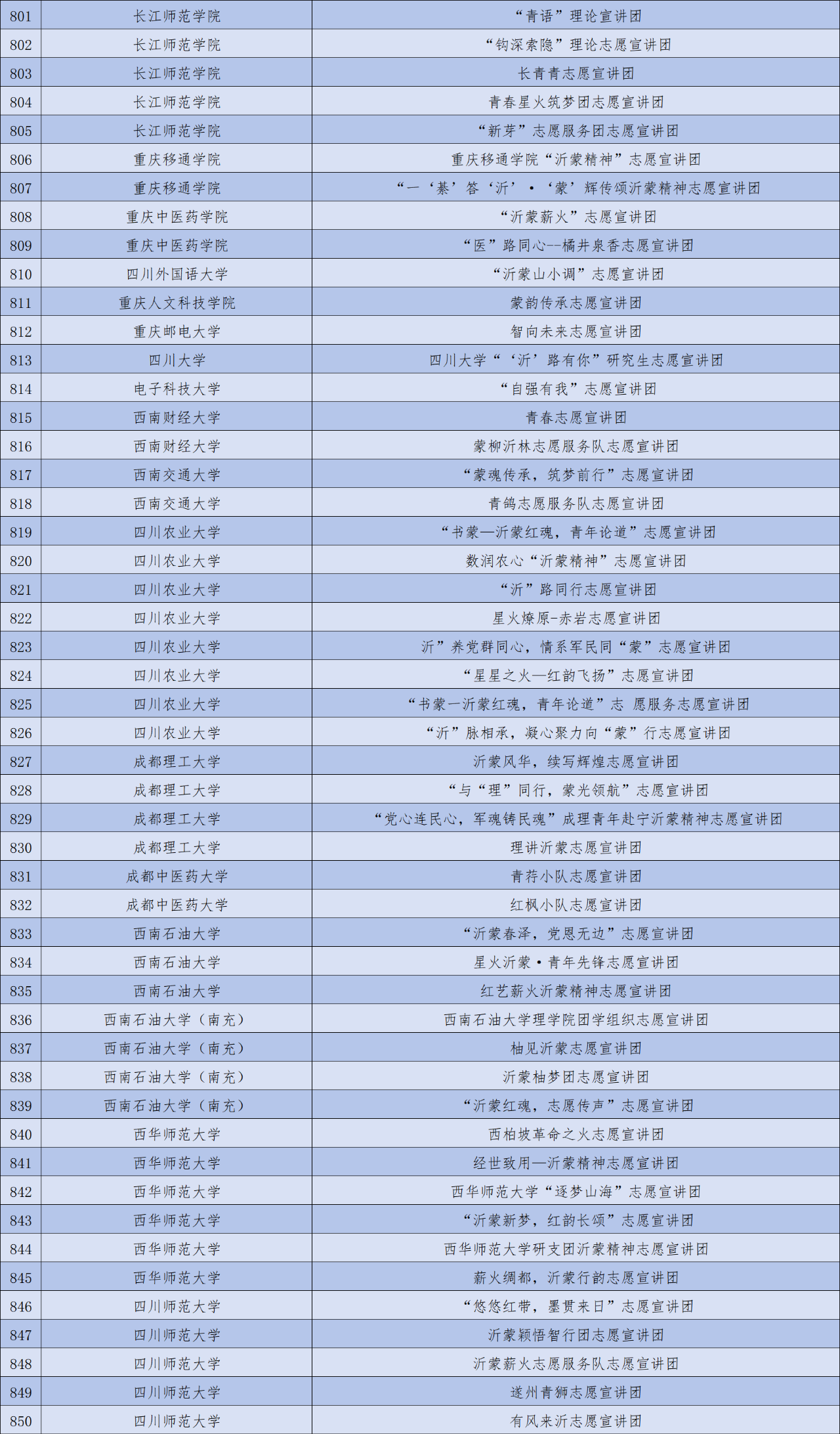 | 801 | 长江师范学院 | “青语”理论宣讲团 |
|---|---|---|
| 802 | 长江师范学院 | “钩深索隐”理论志愿宣讲团 |
| 803 | 长江师范学院 | 长青青志愿宣讲团 |
| 804 | 长江师范学院 | 青春星火筑梦团志愿宣讲团 |
| 805 | 长江师范学院 | “新芽”志愿服务团志愿宣讲团 |
| 806 | 重庆移通学院 | 重庆移通学院“沂蒙精神”志愿宣讲团 |
| 807 | 重庆移通学院 | “一‘綦’答‘沂’·‘蒙’辉传颂沂蒙精神志愿宣讲团 |
| 808 | 重庆中医药学院 | “沂蒙薪火”志愿宣讲团 |
| 809 | 重庆中医药学院 | “医”路同心--橘井泉香志愿宣讲团 |
| 810 | 四川外国语大学 | “沂蒙山小调”志愿宣讲团 |
| 811 | 重庆人文科技学院 | 蒙韵传承志愿宣讲团 |
| 812 | 重庆邮电大学 | 智向未来志愿宣讲团 |
| 813 | 四川大学 | 四川大学“‘沂’路有你”研究生志愿宣讲团 |
| 814 | 电子科技大学 | “自强有我”志愿宣讲团 |
| 815 | 西南财经大学 | 青春志愿宣讲团 |
| 816 | 西南财经大学 | 蒙柳沂林志愿服务队志愿宣讲团 |
| 817 | 西南交通大学 | “蒙魂传承，筑梦前行”志愿宣讲团 |
| 818 | 西南交通大学 | 青鸽志愿服务队志愿宣讲团 |
| 819 | 四川农业大学 | “书蒙—沂蒙红魂，青年论道”志愿宣讲团 |
| 820 | 四川农业大学 | 数润农心“沂蒙精神”志愿宣讲团 |
| 821 | 四川农业大学 | “沂”路同行志愿宣讲团 |
| 822 | 四川农业大学 | 星火燎原-赤岩志愿宣讲团 |
| 823 | 四川农业大学 | 沂”养党群同心，情系军民同“蒙”志愿宣讲团 |
| 824 | 四川农业大学 | “星星之火—红韵飞扬”志愿宣讲团 |
| 825 | 四川农业大学 | “书蒙一沂蒙红魂，青年论道”志 愿服务志愿宣讲团 |
| 826 | 四川农业大学 | “沂”脉相承，凝心聚力向“蒙”行志愿宣讲团 |
| 827 | 成都理工大学 | 沂蒙风华，续写辉煌志愿宣讲团 |
| 828 | 成都理工大学 | “与“理”同行，蒙光领航”志愿宣讲团 |
| 829 | 成都理工大学 | “党心连民心，军魂铸民魂”成理青年赴宁沂蒙精神志愿宣讲团 |
| 830 | 成都理工大学 | 理讲沂蒙志愿宣讲团 |
| 831 | 成都中医药大学 | 青荇小队志愿宣讲团 |
| 832 | 成都中医药大学 | 红枫小队志愿宣讲团 |
| 833 | 西南石油大学 | “沂蒙春泽，党恩无边”志愿宣讲团 |
| 834 | 西南石油大学 | 星火沂蒙·青年先锋志愿宣讲团 |
| 835 | 西南石油大学 | 红艺薪火沂蒙精神志愿宣讲团 |
| 836 | 西南石油大学（南充） | 西南石油大学理学院团学组织志愿宣讲团 |
| 837 | 西南石油大学（南充） | 柚见沂蒙志愿宣讲团 |
| 838 | 西南石油大学（南充） | 沂蒙柚梦团志愿宣讲团 |
| 839 | 西南石油大学（南充） | “沂蒙红魂，志愿传声”志愿宣讲团 |
| 840 | 西华师范大学 | 西柏坡革命之火志愿宣讲团 |
| 841 | 西华师范大学 | 经世致用—沂蒙精神志愿宣讲团 |
| 842 | 西华师范大学 | 西华师范大学“逐梦山海”志愿宣讲团 |
| 843 | 西华师范大学 | “沂蒙新梦，红韵长颂”志愿宣讲团 |
| 844 | 西华师范大学 | 西华师范大学研支团沂蒙精神志愿宣讲团 |
| 845 | 西华师范大学 | 薪火绸都，沂蒙行韵志愿宣讲团 |
| 846 | 四川师范大学 | “悠悠红带，墨贯来日”志愿宣讲团 |
| 847 | 四川师范大学 | 沂蒙颖悟智行团志愿宣讲团 |
| 848 | 四川师范大学 | 沂蒙薪火志愿服务队志愿宣讲团 |
| 849 | 四川师范大学 | 遂州青狮志愿宣讲团 |
| 850 | 四川师范大学 | 有风来沂志愿宣讲团 |